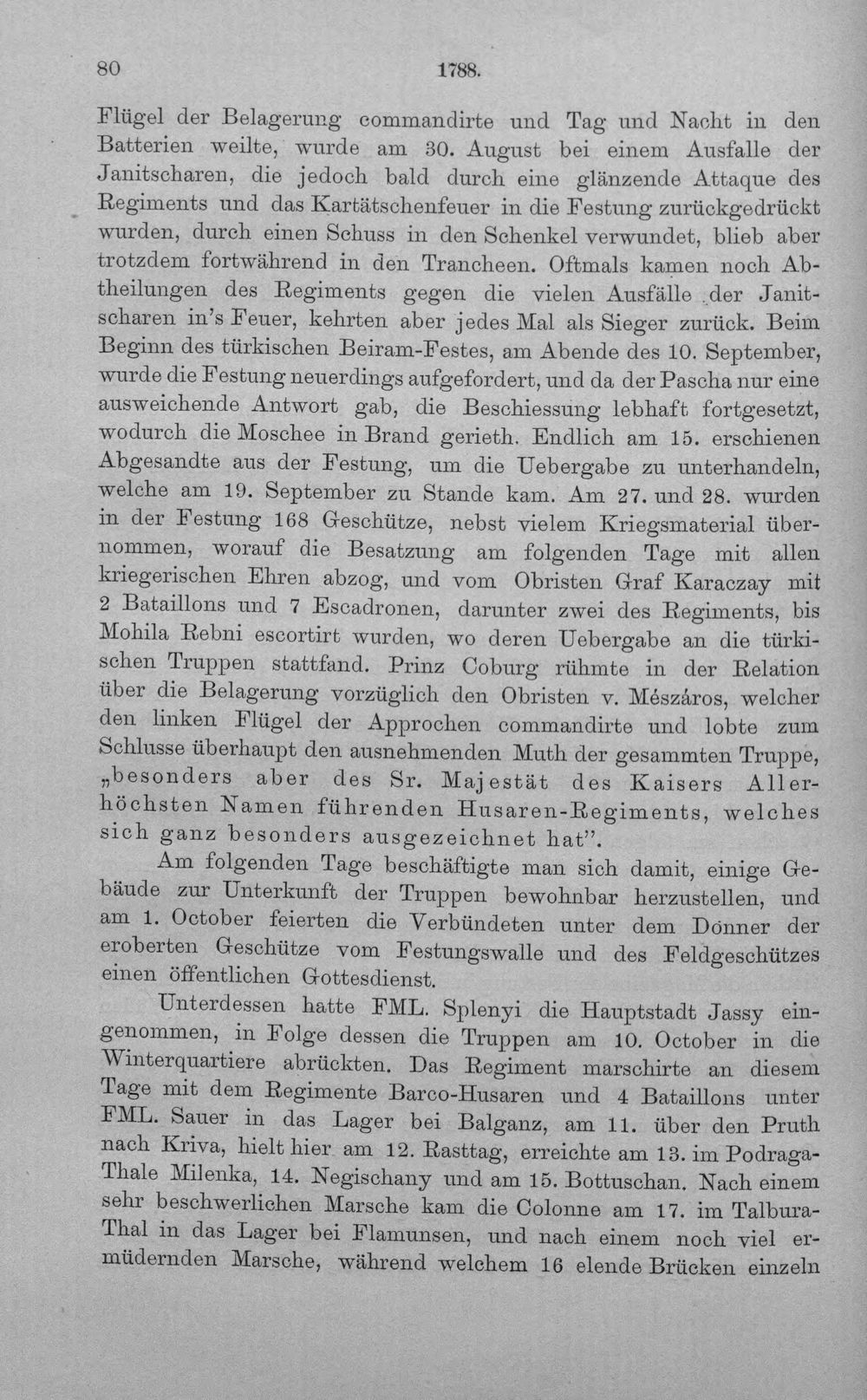 80 1788.

Flügel der Belagerung commandirte und Tag und Nacht in den Batterien weilte, wurde am 30. August bei einem Ausfalle der Janitscharen, die jedoch bald durch eine glänzende Attaque des Regiments und das Kartätschenfeuer in die Festung zurückgedrückt wurden, durch einen Schuss in den Schenkel verwundet, blieb aber trotzdem fortwährend in den Trancheen. Oftmals kamen noch Abtheilungen des Regiments gegen die vielen Ausfälle der Janitscharen in's Feuer, kehrten aber jedes Mal als Sieger zurück. Beim Beginn des türkischen Beiram-Festes, am Abende des 10. September, wurde die Festung neuerdings aufgefordert, und da der Pascha nur eine ausweichende Antwort gab, die Beschiessung lebhaft fortgesetzt, wodurch die Moschee in Brand gerieth. Endlich am 15. erschienen Abgesandte aus der Festung, um die Uebergabe zu unterhandeln, welche am 19. September zu Stande kam. Am 27. und 28. wurden in der Festung 168 Geschütze, nebst vielem Kriegsmaterial übernommen, worauf die Besatzung am folgenden Tage mit allen kriegerischen Ehren abzog, und vom Obristen Graf Karaczay mit 2 Bataillons und 7 Escadronen, darunter zwei des Regiments, bis Mohila Rebni escortirt wurden, wo deren Uebergabe an die türkischen Truppen stattfand. Prinz Coburg rühmte in der Relation über die Belagerung vorzüglich den Obristen v. Mészáros, welcher den linken Flügel der Approchen commandirte und lobte zum Schlusse überhaupt den ausnehmenden Muth der gesammten Truppe, „besonders aber des Sr. Majestät des Kaisers Allerhöchsten Namen führenden Husaren-Regiments, welches sich ganz besonders ausgezeichnet hat".

Am folgenden Tage beschäftigte man sich damit, einige Gebäude zur Unterkunft der Truppen bewohnbar herzustellen, und am 1. October feierten die Verbündeten unter dem Donner der eroberten Geschütze vom Festungswalle und des Feldgeschützes einen öffentlichen Gottesdienst.

Unterdessen hatte FML. Splenyi die Hauptstadt Jassy eingenommen, in Folge dessen die Truppen am 10. October in die Winterquartiere abrückten. Das Regiment marschirte an diesem Tage mit dem Regimente Barco-Husaren und 4 Bataillons unter FML. Sauer in das Lager bei Balganz, am 11. über den Pruth nach Kriva, hielt hier am 12. Rasttag, erreichte am 13. im Podraga-Thale Milenka, 14. Negischany und am 15. Bottuschan. Nach einem sehr beschwerlichen Marsche kam die Colonne am 17. im Talbura-Thal in das Lager bei Flamunsen, und nach einem noch viel ermüdernden Marsche, während welchem 16 elende Brücken einzeln